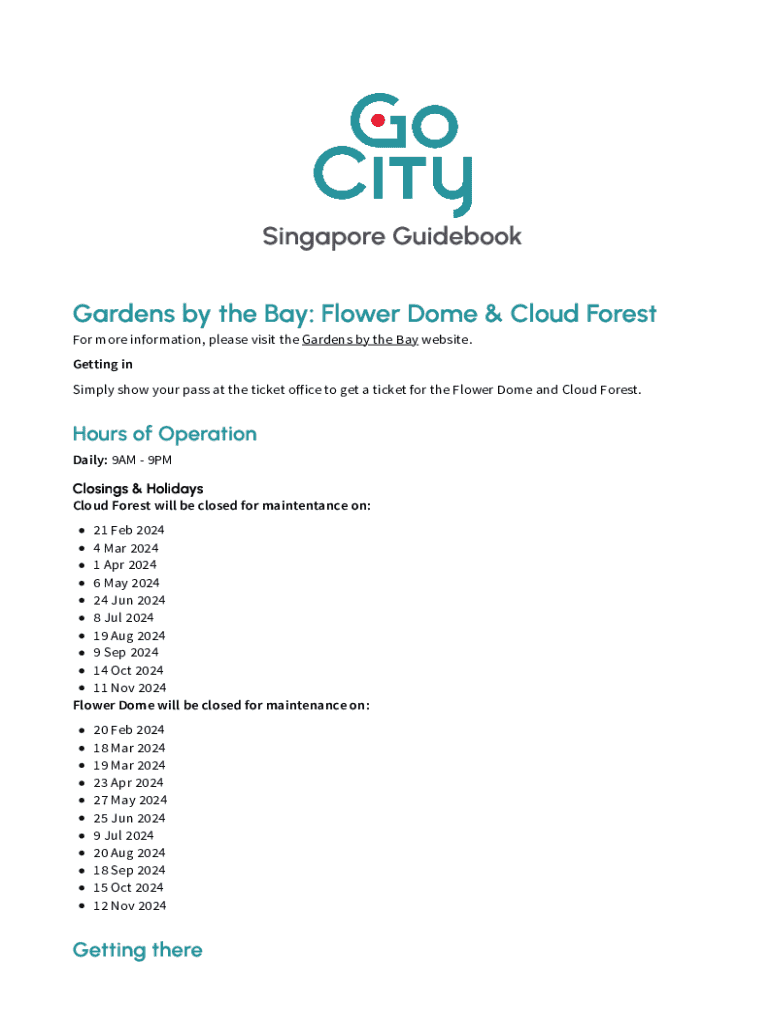 Go City

Singapore Guidebook

Gardens by the Bay: Flower Dome & Cloud Forest

For more information, please visit the Gardens by the Bay website.

Getting in

Simply show your pass at the ticket office to get a ticket for the Flower Dome and Cloud Forest.

Hours of Operation

Daily: 9AM - 9PM

Closings & Holidays

Cloud Forest will be closed for maintentance on:

- 21 Feb 2024
- 4 Mar 2024
- 1 Apr 2024
- 6 May 2024
- 24 Jun 2024
- 8 Jul 2024
- 19 Aug 2024
- 9 Sep 2024
- 14 Oct 2024
- 11 Nov 2024

Flower Dome will be closed for maintenance on:

- 20 Feb 2024
- 18 Mar 2024
- 19 Mar 2024
- 23 Apr 2024
- 27 May 2024
- 25 Jun 2024
- 9 Jul 2024
- 20 Aug 2024
- 18 Sep 2024
- 15 Oct 2024
- 12 Nov 2024

Getting there